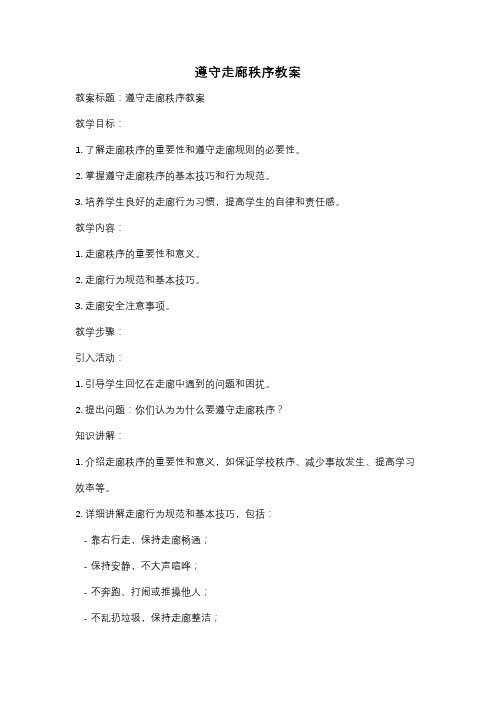 遵守走廊秩序教案

教案标题：遵守走廊秩序教案

教学目标：

1. 了解走廊秩序的重要性和遵守走廊规则的必要性。

2. 掌握遵守走廊秩序的基本技巧和行为规范。

3. 培养学生良好的走廊行为习惯，提高学生的自律和责任感。

教学内容：

1. 走廊秩序的重要性和意义。

2. 走廊行为规范和基本技巧。

3. 走廊安全注意事项。

教学步骤：

引入活动：

1. 引导学生回忆在走廊中遇到的问题和困扰。

2. 提出问题：你们认为为什么要遵守走廊秩序？

知识讲解：

1. 介绍走廊秩序的重要性和意义，如保证学校秩序、减少事故发生、提高学习效率等。

2. 详细讲解走廊行为规范和基本技巧，包括：

- 靠右行走，保持走廊畅通；

- 保持安静，不大声喧哗；

- 不奔跑、打闹或推搡他人；

- 不乱扔垃圾，保持走廊整洁；